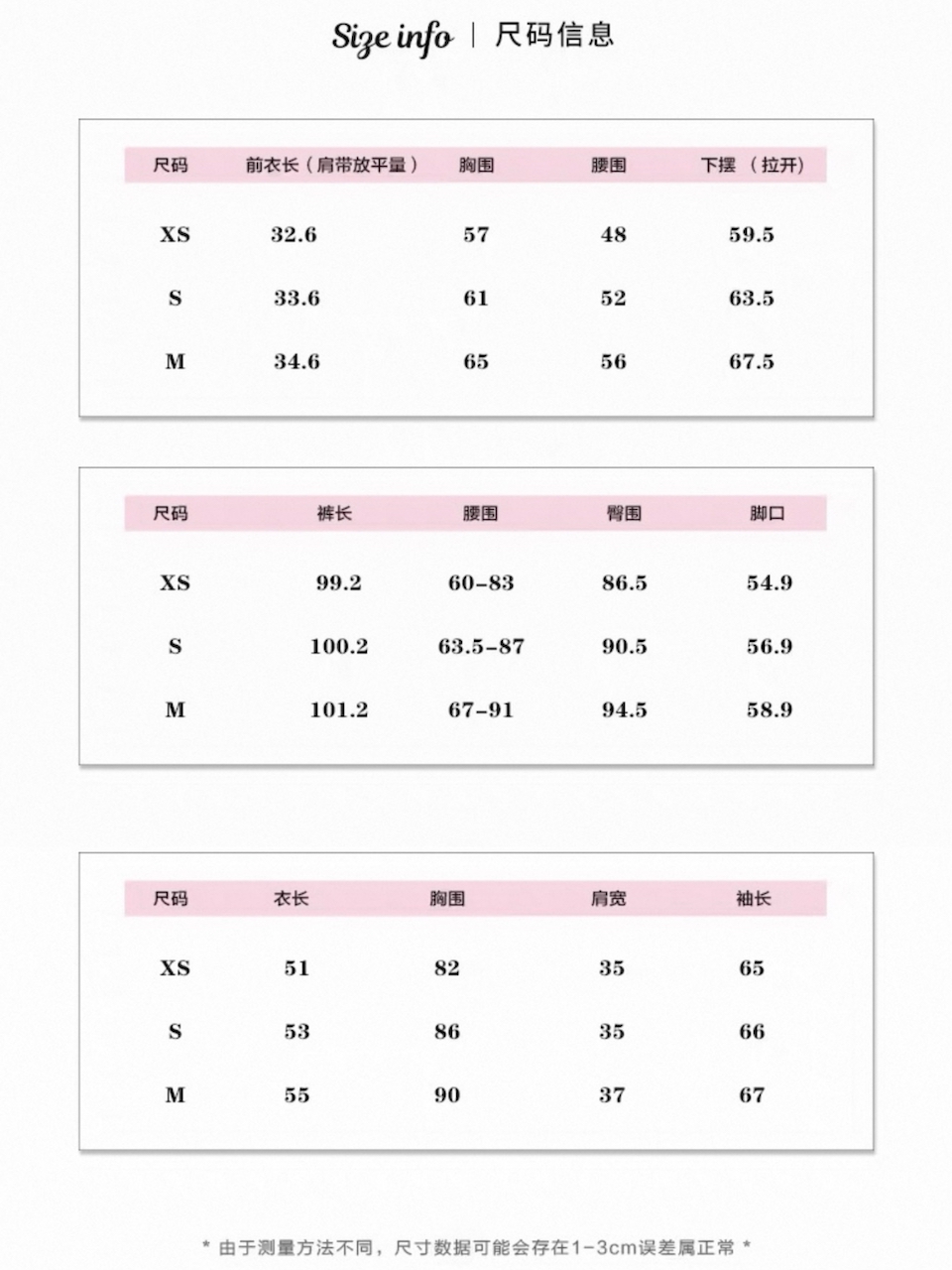 Size info | 尺码信息

| 尺码 | 前衣长（肩带放平量） | 胸围 | 腰围 | 下摆 （拉开） |
|---|---|---|---|---|
| XS | 32.6 | 57 | 48 | 59.5 |
| S | 33.6 | 61 | 52 | 63.5 |
| M | 34.6 | 65 | 56 | 67.5 |

| 尺码 | 裤长 | 腰围 | 臀围 | 脚口 |
|---|---|---|---|---|
| XS | 99.2 | 60-83 | 86.5 | 54.9 |
| S | 100.2 | 63.5-87 | 90.5 | 56.9 |
| M | 101.2 | 67-91 | 94.5 | 58.9 |

| 尺码 | 衣长 | 胸围 | 肩宽 | 袖长 |
|---|---|---|---|---|
| XS | 51 | 82 | 35 | 65 |
| S | 53 | 86 | 35 | 66 |
| M | 55 | 90 | 37 | 67 |

* 由于测量方法不同，尺寸数据可能会存在1-3cm误差属正常 *